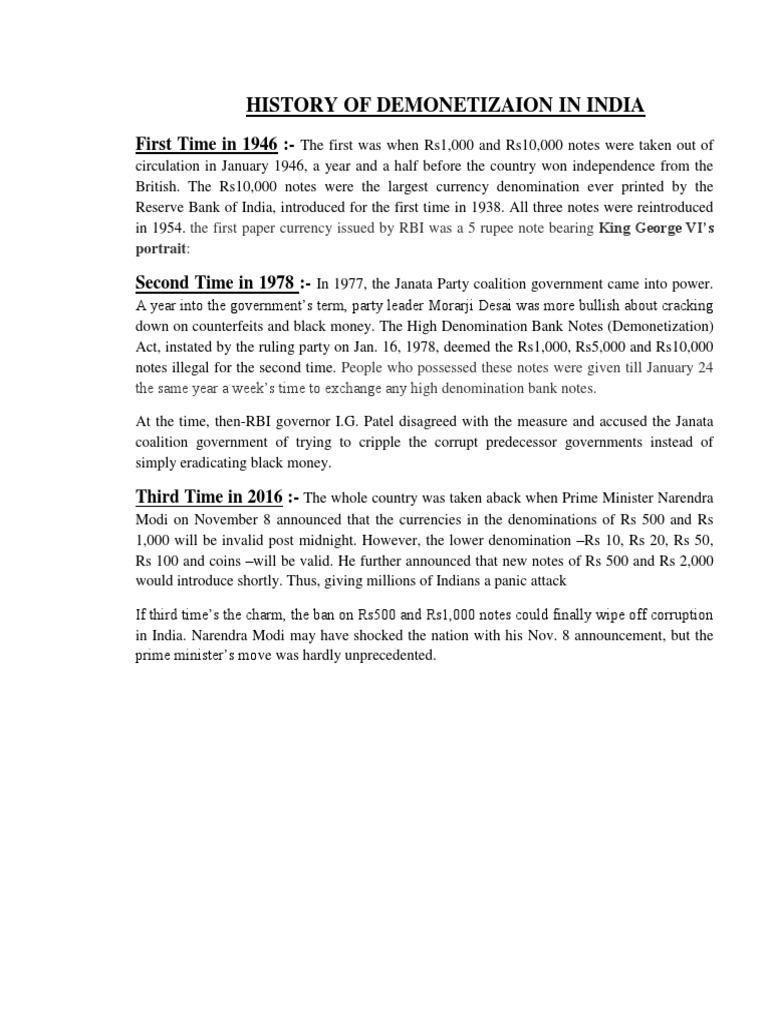 HISTORY OF DEMONETIZAION IN INDIA

First Time in 1946 :- The first was when Rs1,000 and Rs10,000 notes were taken out of circulation in January 1946, a year and a half before the country won independence from the British. The Rs10,000 notes were the largest currency denomination ever printed by the Reserve Bank of India, introduced for the first time in 1938. All three notes were reintroduced in 1954. the first paper currency issued by RBI was a 5 rupee note bearing King George VI's portrait:

Second Time in 1978 :- In 1977, the Janata Party coalition government came into power. A year into the government's term, party leader Morarji Desai was more bullish about cracking down on counterfeits and black money. The High Denomination Bank Notes (Demonetization) Act, instated by the ruling party on Jan. 16, 1978, deemed the Rs1,000, Rs5,000 and Rs10,000 notes illegal for the second time. People who possessed these notes were given till January 24 the same year a week's time to exchange any high denomination bank notes.

At the time, then-RBI governor I.G. Patel disagreed with the measure and accused the Janata coalition government of trying to cripple the corrupt predecessor governments instead of simply eradicating black money.

Third Time in 2016 :- The whole country was taken aback when Prime Minister Narendra Modi on November 8 announced that the currencies in the denominations of Rs 500 and Rs 1,000 will be invalid post midnight. However, the lower denomination –Rs 10, Rs 20, Rs 50, Rs 100 and coins –will be valid. He further announced that new notes of Rs 500 and Rs 2,000 would introduce shortly. Thus, giving millions of Indians a panic attack

If third time's the charm, the ban on Rs500 and Rs1,000 notes could finally wipe off corruption in India. Narendra Modi may have shocked the nation with his Nov. 8 announcement, but the prime minister's move was hardly unprecedented.